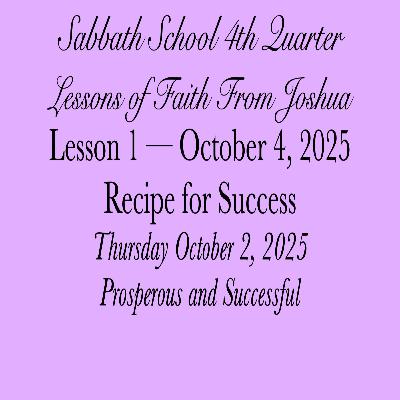 Sabbath School 4th Quarter

Lessons of Faith From Joshua

Lesson 1 — October 4, 2025

Recipe for Success

Thursday October 2, 2025

Prosperous and Successful